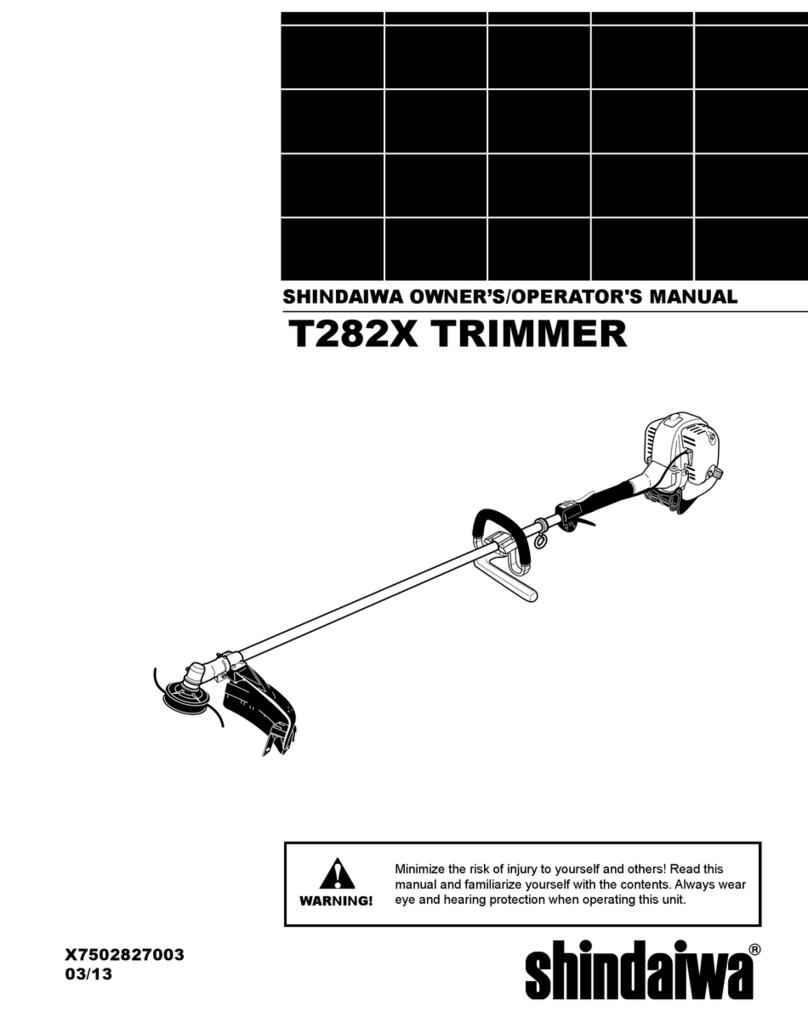 SHINDAIWA OWNER'S/OPERATOR'S MANUAL

T282X TRIMMER

WARNING!

Minimize the risk of injury to yourself and others! Read this manual and familiarize yourself with the contents. Always wear eye and hearing protection when operating this unit.

X7502827003
03/13

shindaiwa®